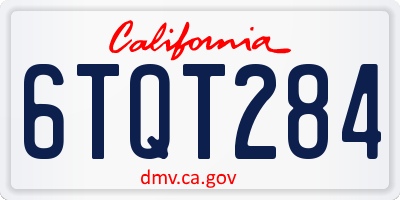 California

6TQT284

dmv.ca.gov